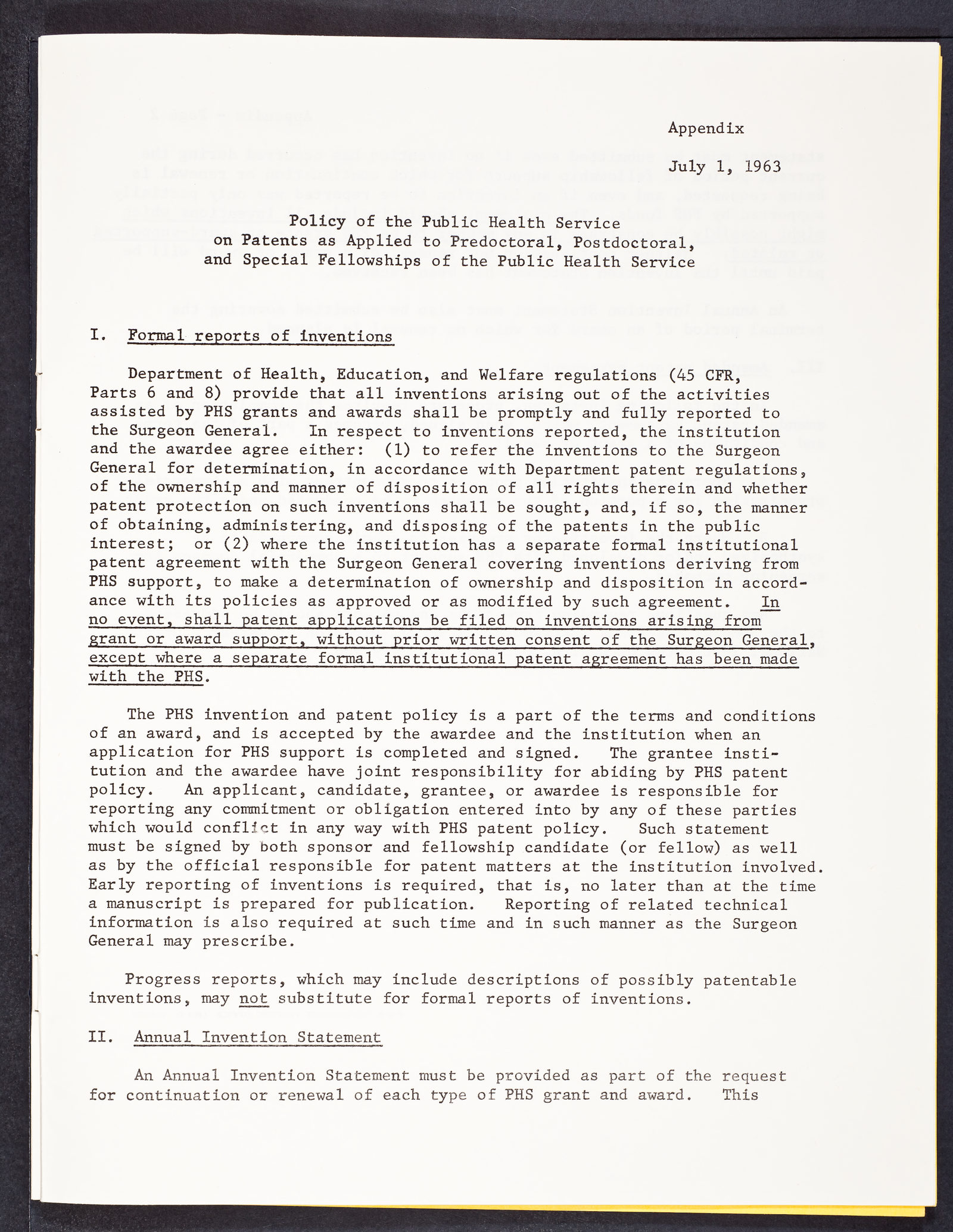 Appendix

July 1, 1963

Policy of the Public Health Service on Patents as Applied to Predoctoral, Postdoctoral, and Special Fellowships of the Public Health Service

I. Formal reports of inventions

Department of Health, Education, and Welfare regulations (45 CFR, Parts 6 and 8) provide that all inventions arising out of the activities assisted by PHS grants and awards shall be promptly and fully reported to the Surgeon General. In respect to inventions reported, the institution and the awardee agree either: (1) to refer the inventions to the Surgeon General for determination, in accordance with Department patent regulations, of the ownership and manner of disposition of all rights therein and whether patent protection on such inventions shall be sought, and, if so, the manner of obtaining, administering, and disposing of the patents in the public interest; or (2) where the institution has a separate formal institutional patent agreement with the Surgeon General covering inventions deriving from PHS support, to make a determination of ownership and disposition in accordance with its policies as approved or as modified by such agreement. In no event, shall patent applications be filed on inventions arising from grant or award support, without prior written consent of the Surgeon General, except where a separate formal institutional patent agreement has been made with the PHS.

The PHS invention and patent policy is a part of the terms and conditions of an award, and is accepted by the awardee and the institution when an application for PHS support is completed and signed. The grantee institution and the awardee have joint responsibility for abiding by PHS patent policy. An applicant, candidate, grantee, or awardee is responsible for reporting any commitment or obligation entered into by any of these parties which would conflict in any way with PHS patent policy. Such statement must be signed by both sponsor and fellowship candidate (or fellow) as well as by the official responsible for patent matters at the institution involved. Early reporting of inventions is required, that is, no later than at the time a manuscript is prepared for publication. Reporting of related technical information is also required at such time and in such manner as the Surgeon General may prescribe.

Progress reports, which may include descriptions of possibly patentable inventions, may not substitute for formal reports of inventions.

II. Annual Invention Statement

An Annual Invention Statement must be provided as part of the request for continuation or renewal of each type of PHS grant and award. This